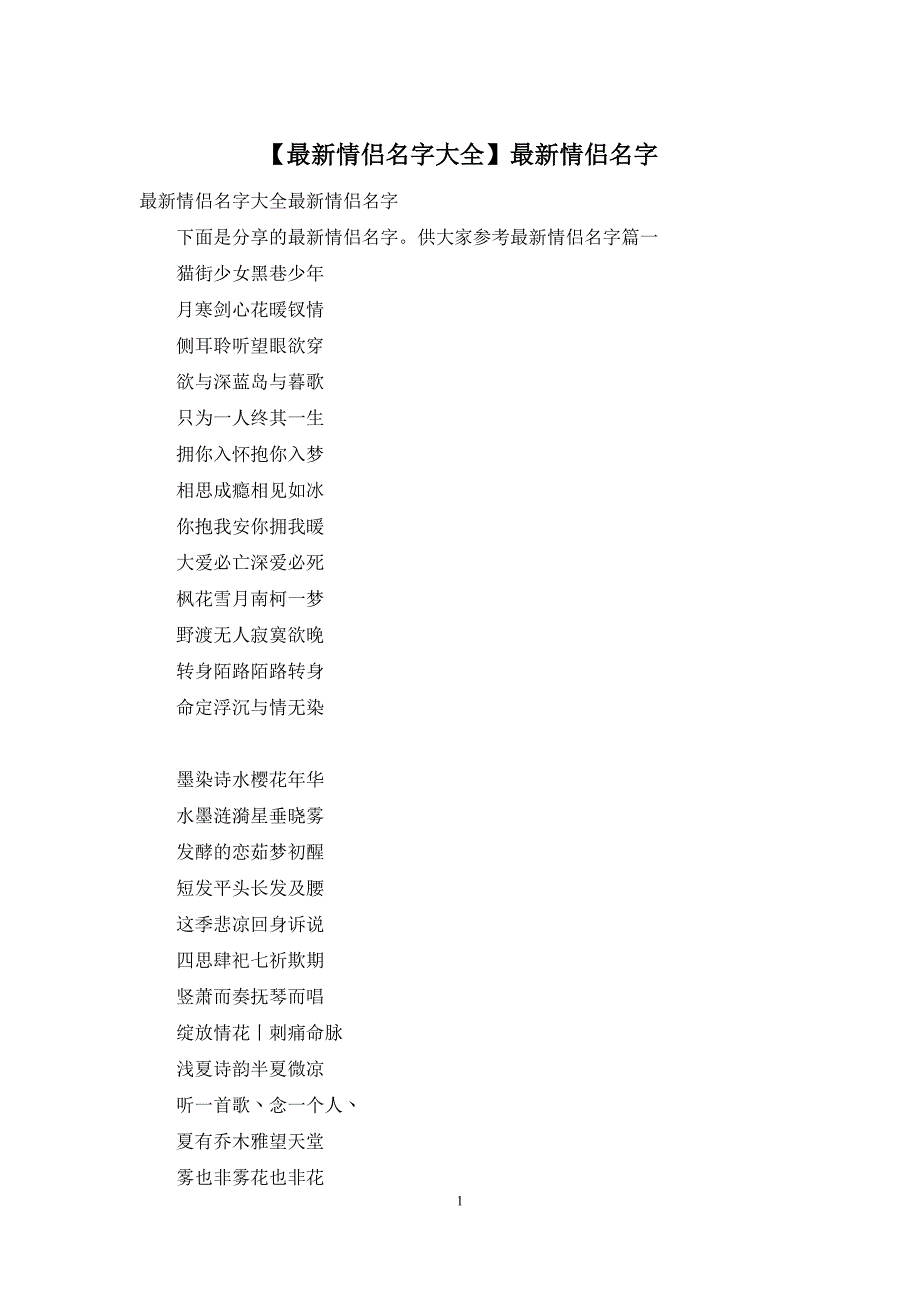 【最新情侣名字大全】最新情侣名字

最新情侣名字大全最新情侣名字

下面是分享的最新情侣名字。供大家参考最新情侣名字篇一

猫街少女黑巷少年

月寒剑心花暖钗情

侧耳聆听望眼欲穿

欲与深蓝岛与暮歌

只为一人终其一生

拥你入怀抱你入梦

相思成瘾相见如冰

你抱我安你拥我暖

大爱必亡深爱必死

枫花雪月南柯一梦

野渡无人寂寞欲晚

转身陌路陌路转身

命定浮沉与情无染

墨染诗水樱花年华

水墨涟漪星垂晓雾

发酵的恋茹梦初醒

短发平头长发及腰

这季悲凉回身诉说

四思肆祀七祈欺期

竖萧而奏抚琴而唱

绽放情花丨刺痛命脉

浅夏诗韵半夏微凉

听一首歌、念一个人、

夏有乔木雅望天堂

雾也非雾花也非花

1